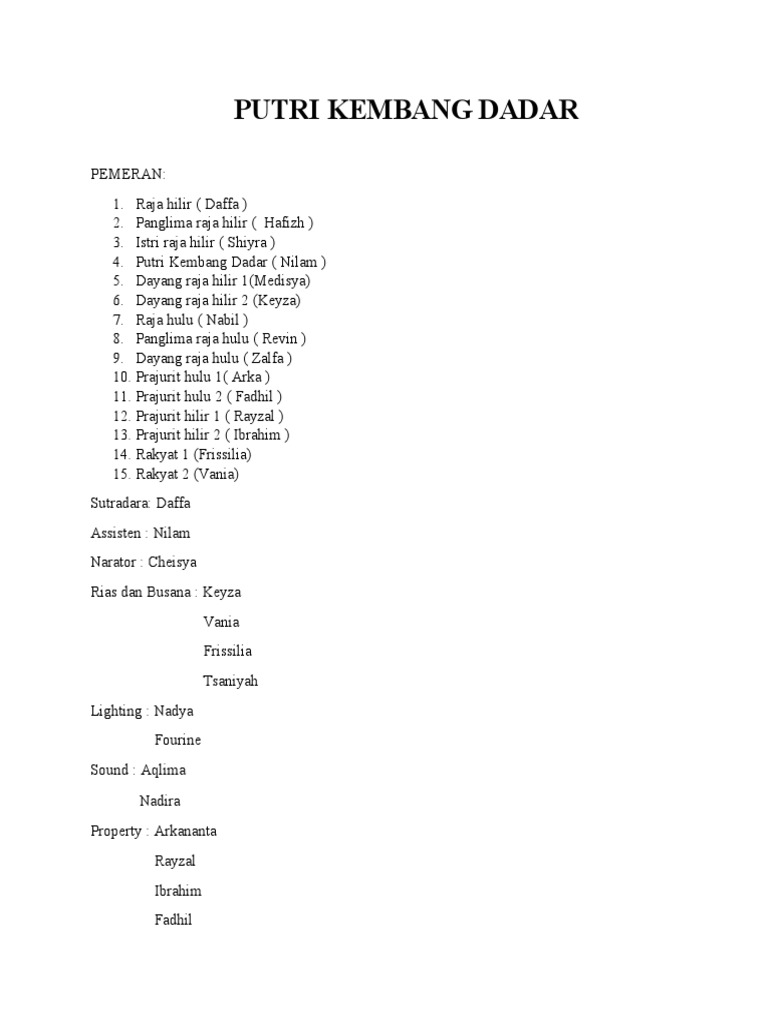 PUTRI KEMBANG DADAR

PEMERAN:

1. Raja hilir ( Daffa )
2. Panglima raja hilir ( Hafizh )
3. Istri raja hilir ( Shiyra )
4. Putri Kembang Dadar ( Nilam )
5. Dayang raja hilir 1(Medisya)
6. Dayang raja hilir 2 (Keyza)
7. Raja hulu ( Nabil )
8. Panglima raja hulu ( Revin )
9. Dayang raja hulu ( Zalfa )
10. Prajurit hulu 1( Arka )
11. Prajurit hulu 2 ( Fadhil )
12. Prajurit hilir 1 ( Rayzal )
13. Prajurit hilir 2 ( Ibrahim )
14. Rakyat 1 (Frissilia)
15. Rakyat 2 (Vania)

Sutradara: Daffa

Assisten : Nilam

Narator : Cheisya

Rias dan Busana : Keyza

Vania

Frissilia

Tsaniyah

Lighting : Nadya

Fourine

Sound : Aqlima

Nadira

Property : Arkananta

Rayzal

Ibrahim

Fadhil